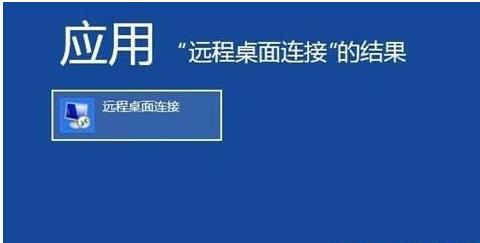 应用 “远程桌面连接”的结果

远程桌面连接